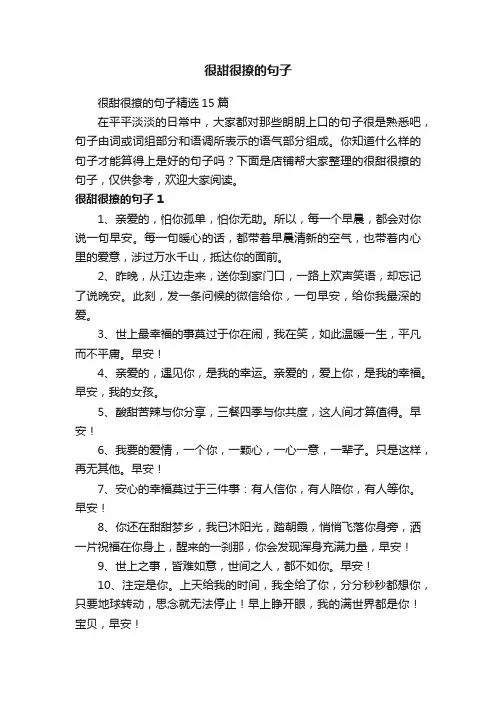 很甜很撩的句子

很甜很撩的句子精选 15 篇

在平平淡淡的日常中，大家都对那些朗朗上口的句子很是熟悉吧，句子由词或词组部分和语调所表示的语气部分组成。你知道什么样的句子才能算得上是好的句子吗？下面是店铺帮大家整理的很甜很撩的句子，仅供参考，欢迎大家阅读。

很甜很撩的句子 1

1、亲爱的，怕你孤单，怕你无助。所以，每一个早晨，都会对你说一句早安。每一句暖心的话，都带着早晨清新的空气，也带着内心里的爱意，涉过万水千山，抵达你的面前。

2、昨晚，从江边走来，送你到家门口，一路上欢声笑语，却忘记了说晚安。此刻，发一条问候的微信给你，一句早安，给你我最深的爱。

3、世上最幸福的事莫过于你在闹，我在笑，如此温暖一生，平凡而不平庸。早安！

4、亲爱的，遇见你，是我的幸运。亲爱的，爱上你，是我的幸福。早安，我的女孩。

5、酸甜苦辣与你分享，三餐四季与你共度，这人间才算值得。早安！

6、我要的爱情，一个你，一颗心，一心一意，一辈子。只是这样，再无其他。早安！

7、安心的幸福莫过于三件事：有人信你，有人陪你，有人等你。早安！

8、你还在甜甜梦乡，我已沐阳光，踏朝霞，悄悄飞落你身旁，洒一片祝福在你身上，醒来的一刹那，你会发现浑身充满力量，早安！

9、世上之事，皆难如意，世间之人，都不如你。早安！

10、注定是你。上天给我的时间，我全给了你，分分秒秒都想你，只要地球转动，思念就无法停止！早上睁开眼，我的满世界都是你！宝贝，早安！